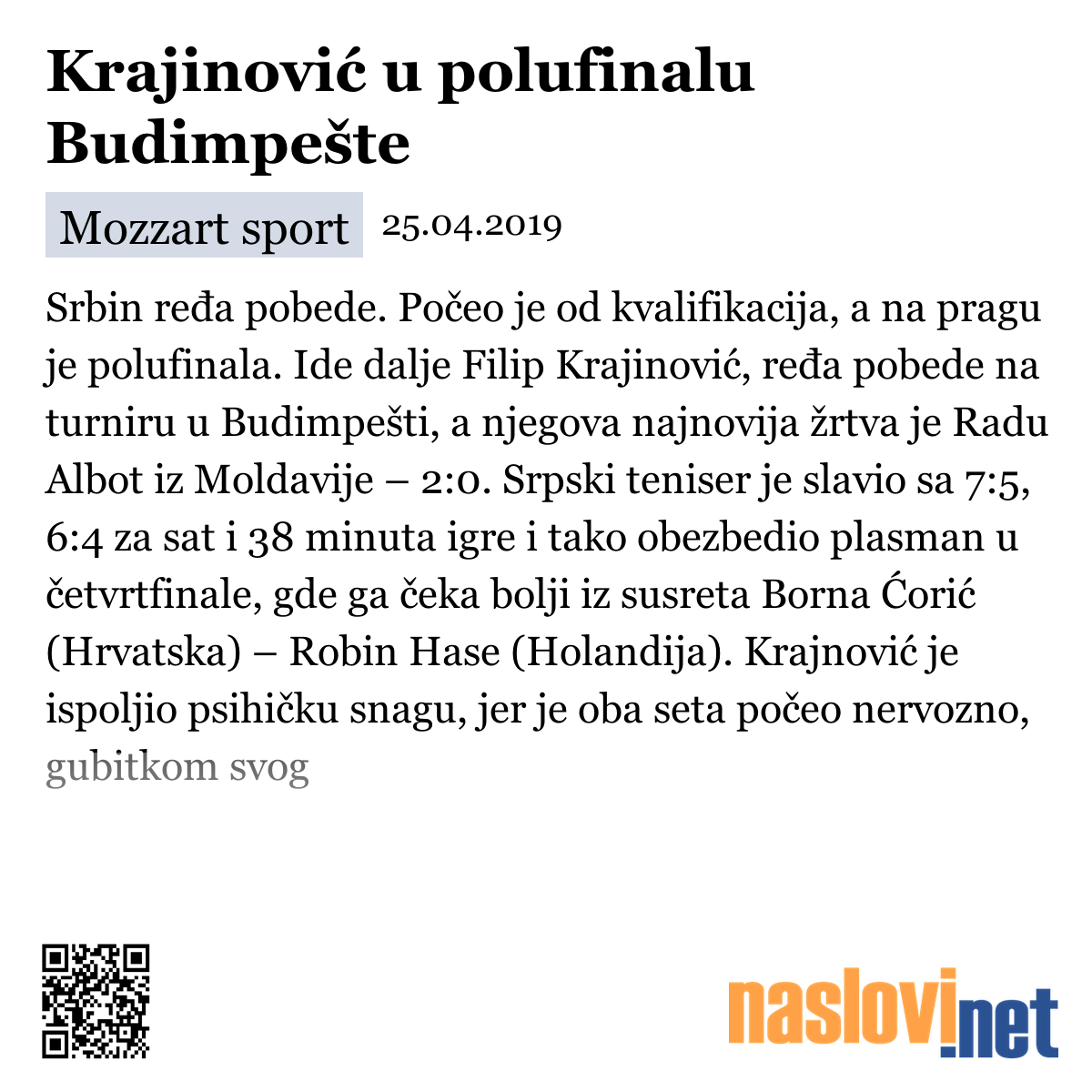 Krajinović u polufinalu Budimpešte

Mozzart sport 25.04.2019

Srbin ređa pobede. Počeo je od kvalifikacija, a na pragu je polufinala. Ide dalje Filip Krajinović, ređa pobede na turniru u Budimpešti, a njegova najnovija žrtva je Radu Albot iz Moldavije – 2:0. Srpski teniser je slavio sa 7:5, 6:4 za sat i 38 minuta igre i tako obezbedio plasman u četvrtfinale, gde ga čeka bolji iz susreta Borna Ćorić (Hrvatska) – Robin Hase (Holandija). Krajnović je ispoljio psihičku snagu, jer je oba seta počeo nervozno, gubitkom svog

naslovi.net